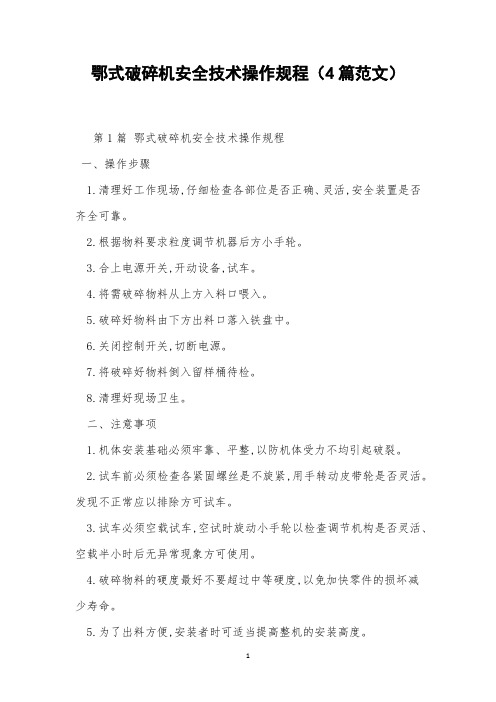 鄂式破碎机安全技术操作规程（4篇范文）

第1篇 鄂式破碎机安全技术操作规程

一、操作步骤

1.清理好工作现场,仔细检查各部位是否正确、灵活,安全装置是否齐全可靠。

2.根据物料要求粒度调节机器后方小手轮。

3.合上电源开关,开动设备,试车。

4.将需破碎物料从上方入料口喂入。

5.破碎好物料由下方出料口落入铁盘中。

6.关闭控制开关,切断电源。

7.将破碎好物料倒入留样桶待检。

8.清理好现场卫生。

二、注意事项

1.机体安装基础必须牢靠、平整,以防机体受力不均引起破裂。

2.试车前必须检查各紧固螺丝是不旋紧,用手转动皮带轮是否灵活。发现不正常应以排除方可试车。

3.试车必须空载试车,空试时旋动小手轮以检查调节机构是否灵活、空载半小时后无异常现象方可使用。

4.破碎物料的硬度最好不要超过中等硬度,以免加快零件的损坏减少寿命。

5.为了出料方便,安装者时可适当提高整机的安装高度。

1